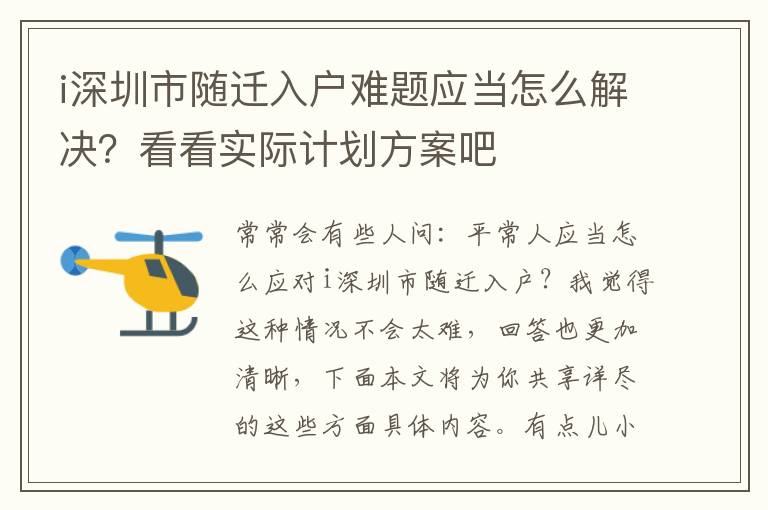 i深圳市随迁入户难题应当怎么解决？看看实际计划方案吧

常常会有些人问：平常人应当怎么应对i深圳市随迁入户？我觉得这种情况不会太难，回答也更加清晰，下面本文将为你共享详尽的这些方面具体内容。有点儿小